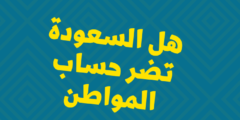 هل السعودة
تضر حساب
المواطن